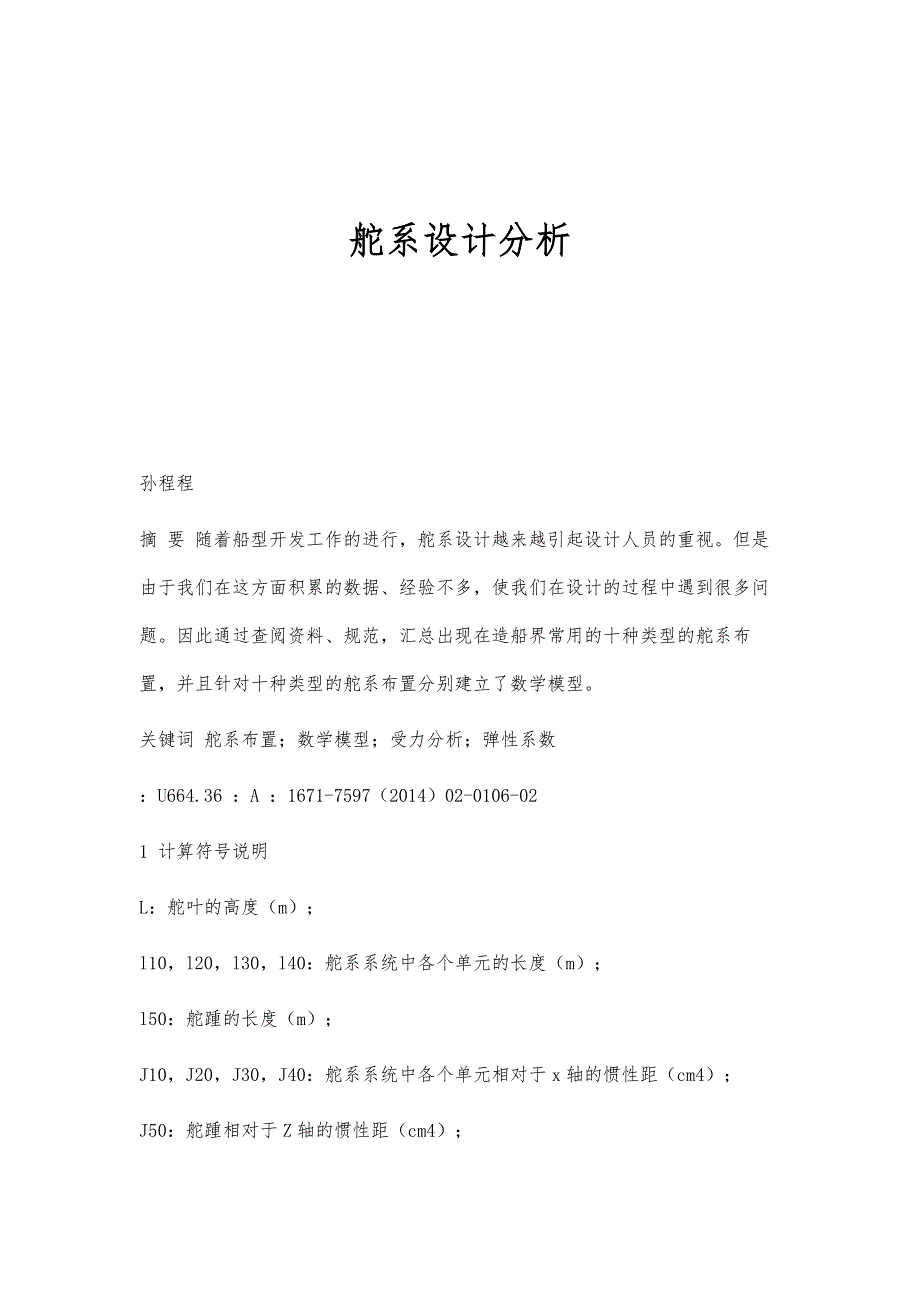 舵系设计分析

孙程程

摘 要 随着船型开发工作的进行，舵系设计越来越引起设计人员的重视。但是由于我们在这方面积累的数据、经验不多，使我们在设计的过程中遇到很多问题。因此通过查阅资料、规范，汇总出现在造船界常用的十种类型的舵系布置，并且针对十种类型的舵系布置分别建立了数学模型。

关键词 舵系布置；数学模型；受力分析；弹性系数

：U664.36 ：A ：1671-7597（2014）02-0106-02

1 计算符号说明

L：舵叶的高度（m）；

l10，l20，l30，l40：舵系系统中各个单元的长度（m）；

l50：舵踵的长度（m）；

J10，J20，J30，J40：舵系系统中各个单元相对于 x 轴的惯性距（cm4）；

J50：舵踵相对于 Z 轴的惯性距（cm4）；